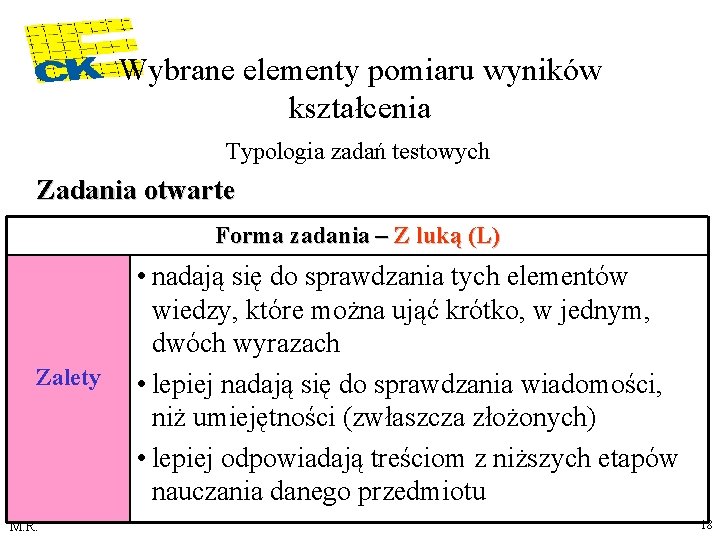 CK Wybrane elementy pomiaru wyników kształcenia

Typologia zadań testowych

Zadania otwarte

| Forma zadania – Z luką (L) | |
|---|---|
| Zalety | • nadają się do sprawdzania tych elementów wiedzy, które można ująć krótko, w jednym, dwóch wyrazach • lepiej nadają się do sprawdzania wiadomości, niż umiejętności (zwłaszcza złożonych) • lepiej odpowiadają treściom z niższych etapów nauczania danego przedmiotu |

M.R.

18